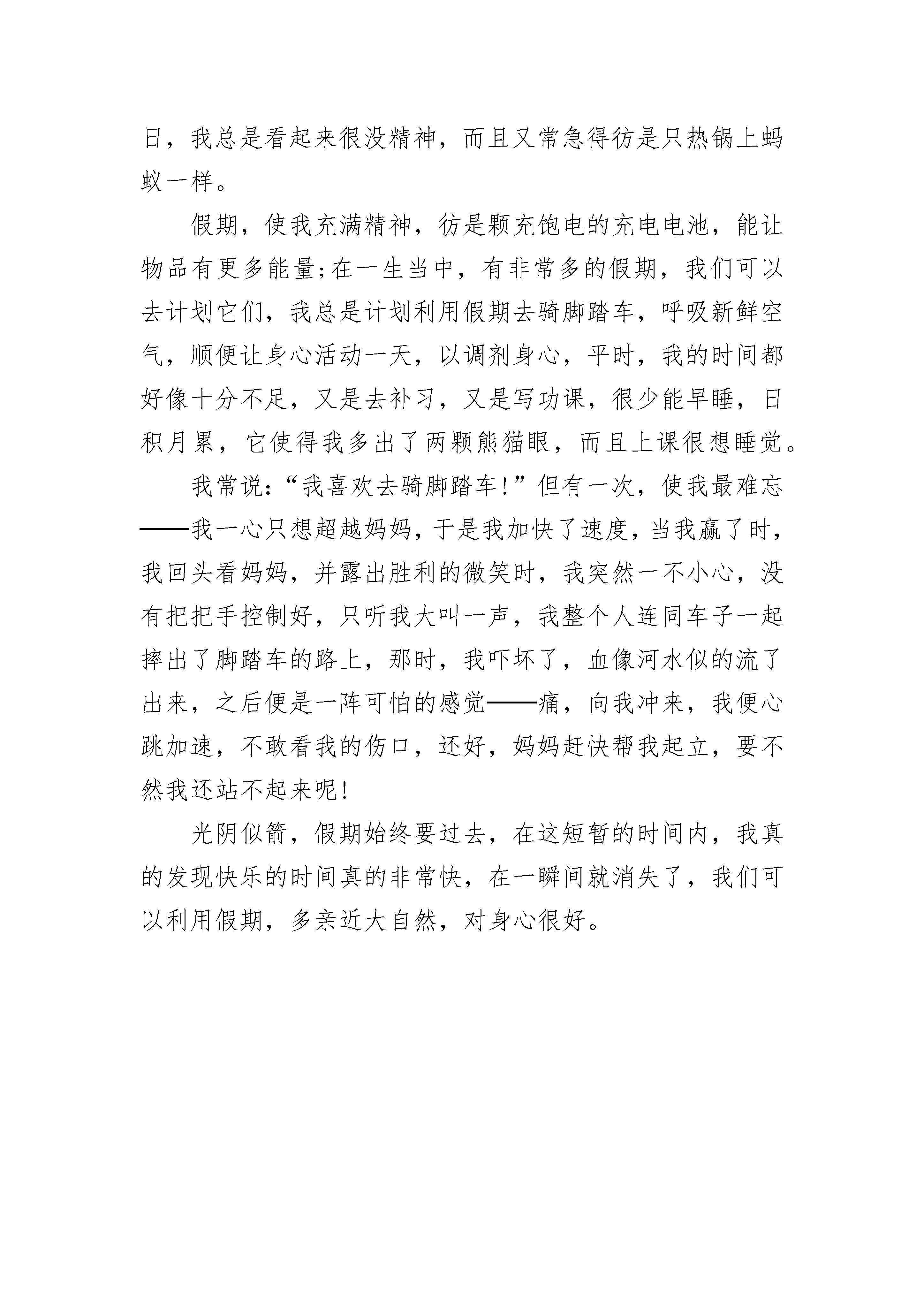 日，我总是看起来很没精神，而且又常急得彷是只热锅上蚂蚁一样。

假期，使我充满精神，彷是颗充饱电的充电电池，能让物品有更多能量;在一生当中，有非常多的假期，我们可以去计划它们，我总是计划利用假期去骑脚踏车，呼吸新鲜空气，顺便让身心活动一天，以调剂身心，平时，我的时间都好像十分不足，又是去补习，又是写功课，很少能早睡，日积月累，它使得我多出了两颗熊猫眼，而且上课很想睡觉。

我常说:“我喜欢去骑脚踏车!”但有一次，使我最难忘——我一心只想超越妈妈，于是我加快了速度，当我赢了时，我回头看妈妈，并露出胜利的微笑时，我突然一不小心，没有把把手控制好，只听我大叫一声，我整个人连同车子一起摔出了脚踏车的路上，那时，我吓坏了，血像河水似的流了出来，之后便是一阵可怕的感觉——痛，向我冲来，我便心跳加速，不敢看我的伤口，还好，妈妈赶快帮我起立，要不然我还站不起来呢!

光阴似箭，假期始终要过去，在这短暂的时间内，我真的发现快乐的时间真的非常快，在一瞬间就消失了，我们可以利用假期，多亲近大自然，对身心很好。